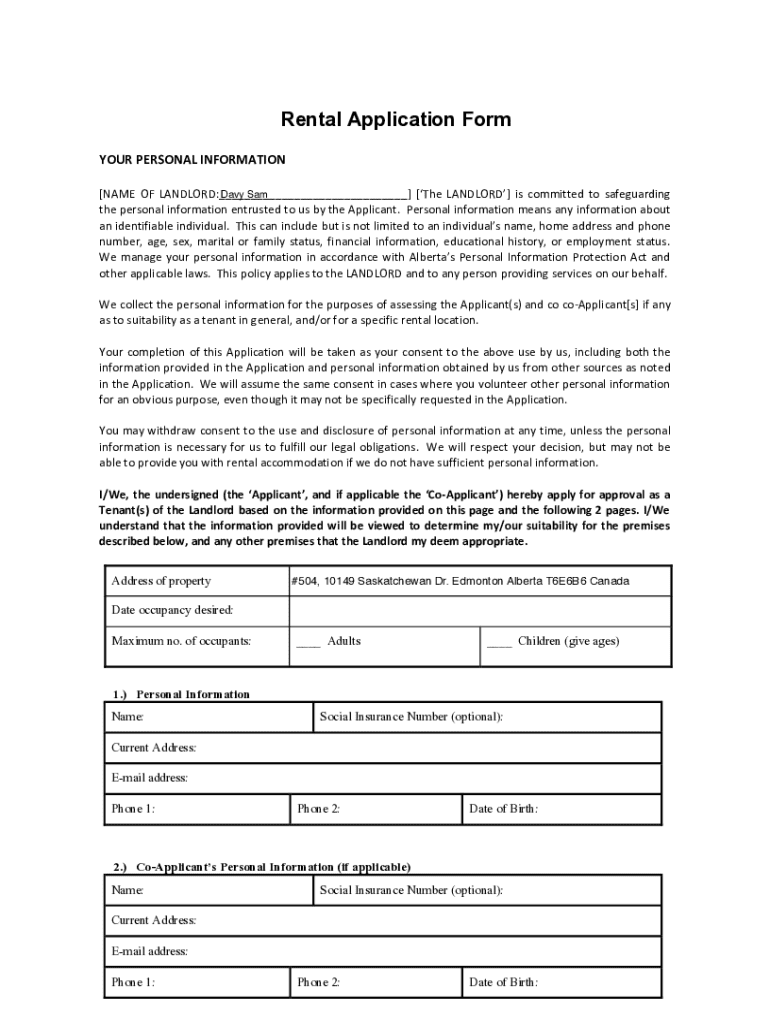 Rental Application Form

YOUR PERSONAL INFORMATION

[NAME OF LANDLORD:Davy Sam________________________] ['The LANDLORD'] is committed to safeguarding the personal information entrusted to us by the Applicant. Personal information means any information about an identifiable individual. This can include but is not limited to an individual's name, home address and phone number, age, sex, marital or family status, financial information, educational history, or employment status. We manage your personal information in accordance with Alberta's Personal Information Protection Act and other applicable laws. This policy applies to the LANDLORD and to any person providing services on our behalf.

We collect the personal information for the purposes of assessing the Applicant(s) and co co-Applicant[s] if any as to suitability as a tenant in general, and/or for a specific rental location.

Your completion of this Application will be taken as your consent to the above use by us, including both the information provided in the Application and personal information obtained by us from other sources as noted in the Application. We will assume the same consent in cases where you volunteer other personal information for an obvious purpose, even though it may not be specifically requested in the Application.

You may withdraw consent to the use and disclosure of personal information at any time, unless the personal information is necessary for us to fulfill our legal obligations. We will respect your decision, but may not be able to provide you with rental accommodation if we do not have sufficient personal information.

I/We, the undersigned (the 'Applicant', and if applicable the 'Co-Applicant') hereby apply for approval as a Tenant(s) of the Landlord based on the information provided on this page and the following 2 pages. I/We understand that the information provided will be viewed to determine my/our suitability for the premises described below, and any other premises that the Landlord my deem appropriate.

| Address of property | #504, 10149 Saskatchewan Dr. Edmonton Alberta T6E6B6 Canada | |
|---|---|---|
| Date occupancy desired: | | |
| Maximum no. of occupants: | ____ Adults | ____ Children (give ages) |

1.) Personal Information

| Name: | Social Insurance Number (optional): | |
|---|---|---|
| Current Address: | | |
| E-mail address: | | |
| Phone 1: | Phone 2: | Date of Birth: |

2.) Co-Applicant's Personal Information (if applicable)

| Name: | Social Insurance Number (optional): | |
|---|---|---|
| Current Address: | | |
| E-mail address: | | |
| Phone 1: | Phone 2: | Date of Birth: |